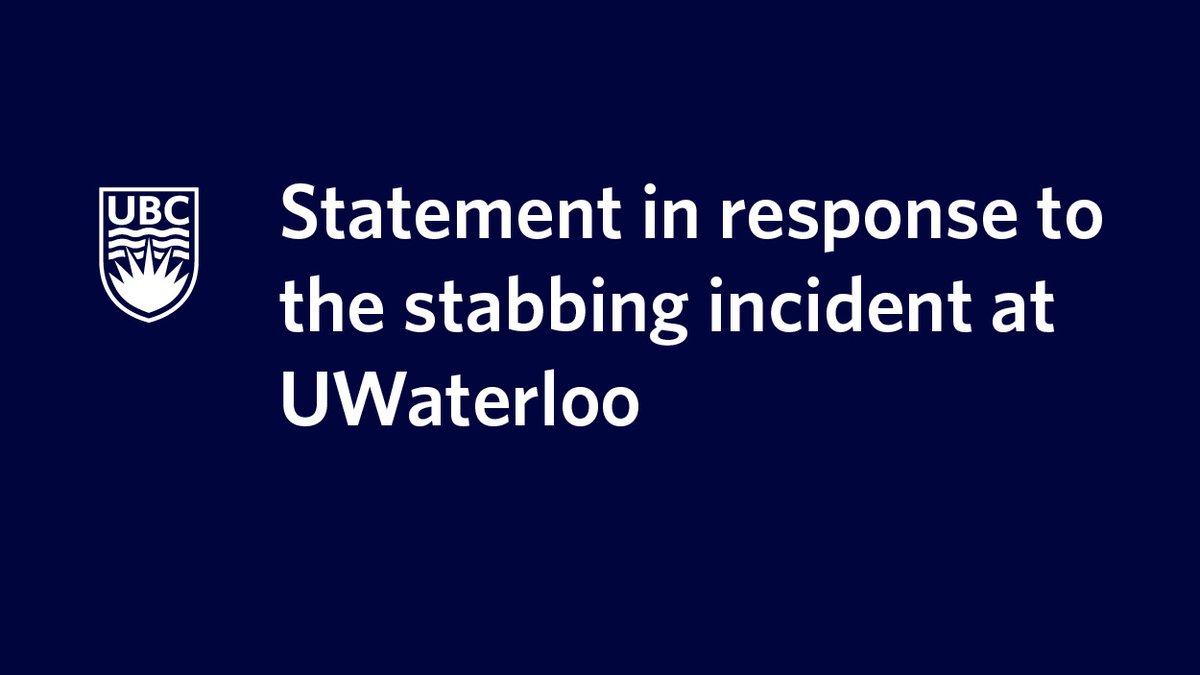 UBC

Statement in response to the stabbing incident at UWaterloo